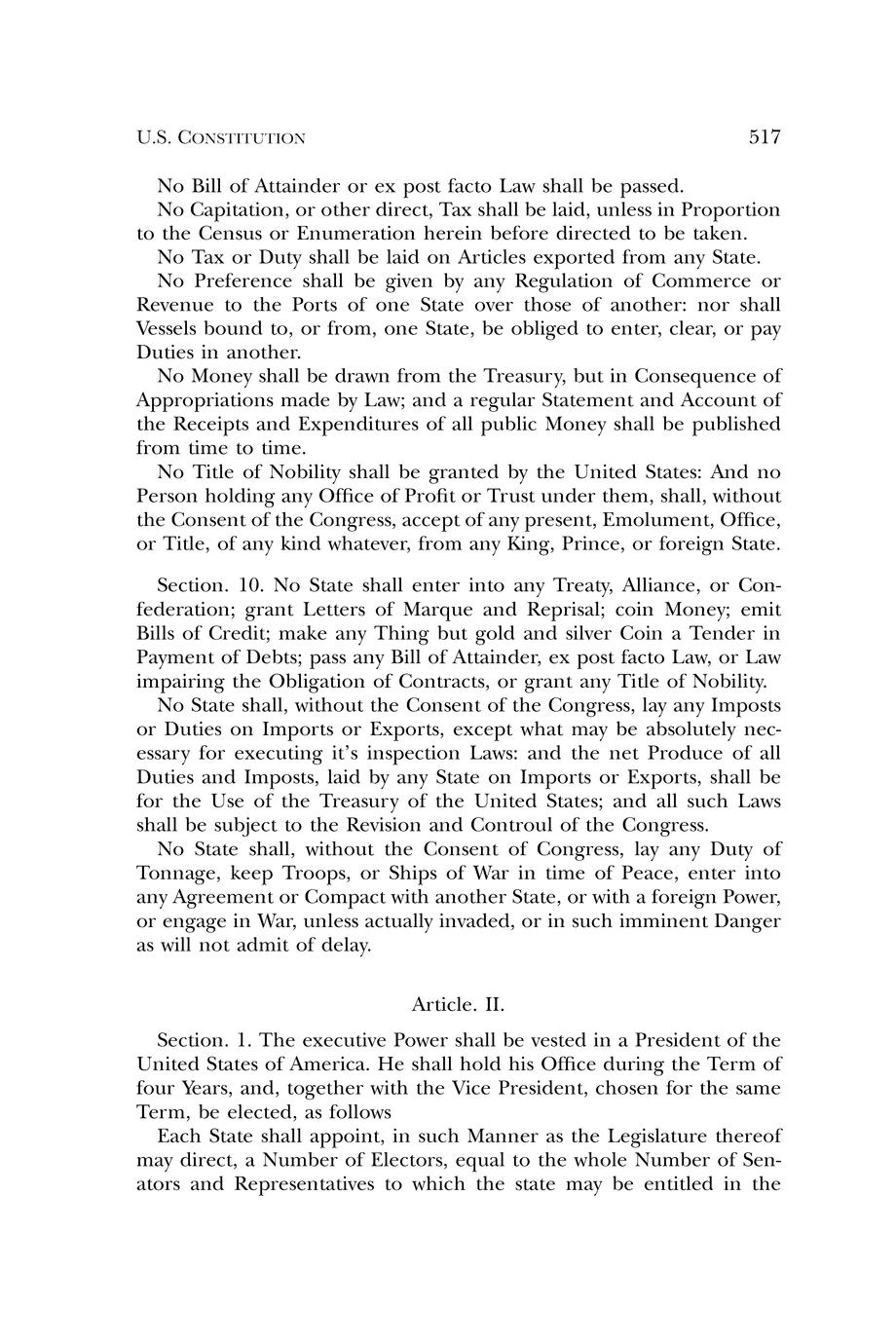 U.S. CONSTITUTION 517

No Bill of Attainder or ex post facto Law shall be passed.

No Capitation, or other direct, Tax shall be laid, unless in Proportion to the Census or Enumeration herein before directed to be taken.

No Tax or Duty shall be laid on Articles exported from any State.

No Preference shall be given by any Regulation of Commerce or Revenue to the Ports of one State over those of another: nor shall Vessels bound to, or from, one State, be obliged to enter, clear, or pay Duties in another.

No Money shall be drawn from the Treasury, but in Consequence of Appropriations made by Law; and a regular Statement and Account of the Receipts and Expenditures of all public Money shall be published from time to time.

No Title of Nobility shall be granted by the United States: And no Person holding any Office of Profit or Trust under them, shall, without the Consent of the Congress, accept of any present, Emolument, Office, or Title, of any kind whatever, from any King, Prince, or foreign State.

Section. 10. No State shall enter into any Treaty, Alliance, or Confederation; grant Letters of Marque and Reprisal; coin Money; emit Bills of Credit; make any Thing but gold and silver Coin a Tender in Payment of Debts; pass any Bill of Attainder, ex post facto Law, or Law impairing the Obligation of Contracts, or grant any Title of Nobility.

No State shall, without the Consent of the Congress, lay any Imposts or Duties on Imports or Exports, except what may be absolutely necessary for executing it's inspection Laws: and the net Produce of all Duties and Imposts, laid by any State on Imports or Exports, shall be for the Use of the Treasury of the United States; and all such Laws shall be subject to the Revision and Controul of the Congress.

No State shall, without the Consent of Congress, lay any Duty of Tonnage, keep Troops, or Ships of War in time of Peace, enter into any Agreement or Compact with another State, or with a foreign Power, or engage in War, unless actually invaded, or in such imminent Danger as will not admit of delay.

Article. II.

Section. 1. The executive Power shall be vested in a President of the United States of America. He shall hold his Office during the Term of four Years, and, together with the Vice President, chosen for the same Term, be elected, as follows

Each State shall appoint, in such Manner as the Legislature thereof may direct, a Number of Electors, equal to the whole Number of Senators and Representatives to which the state may be entitled in the